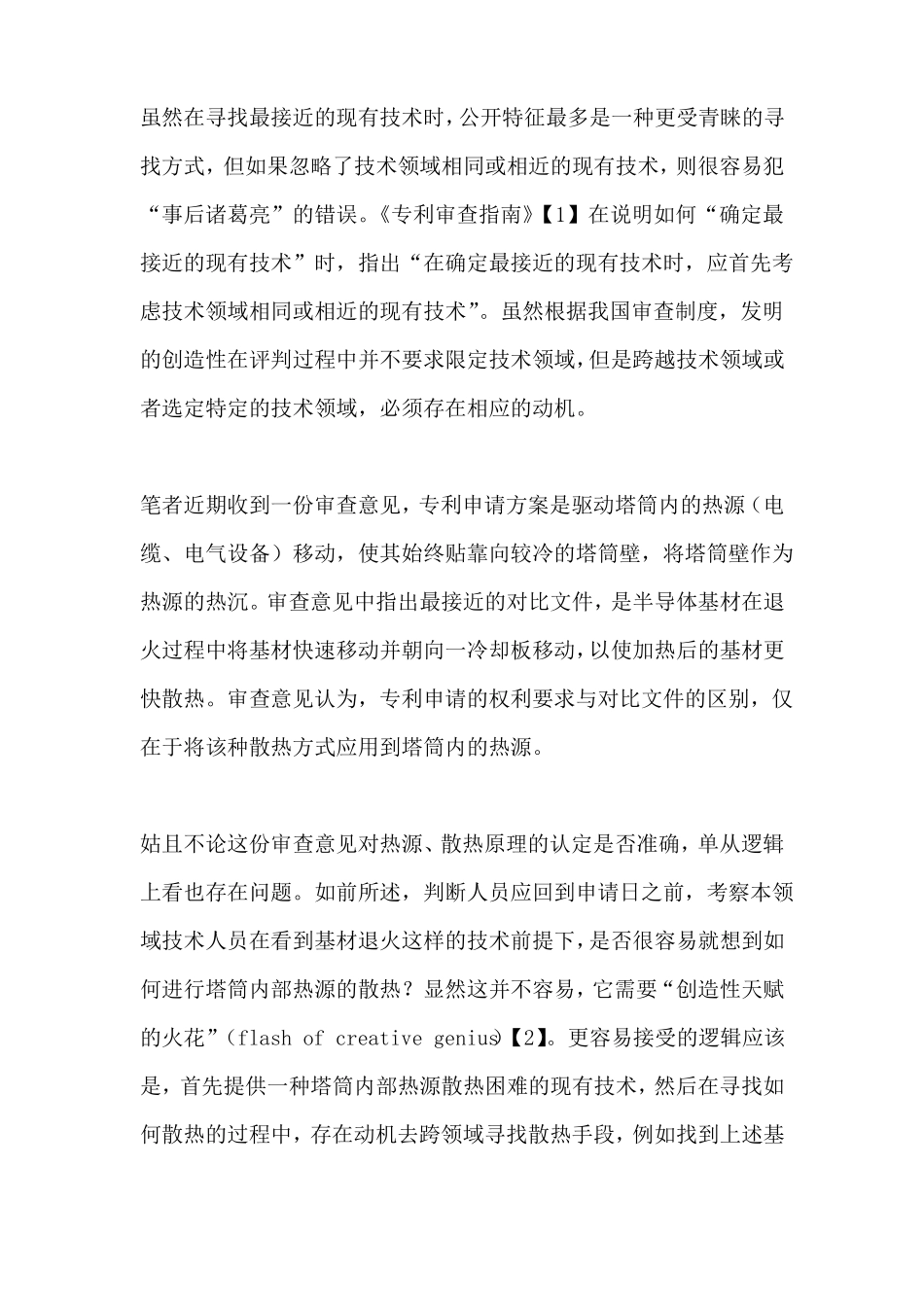 虽然在寻找最接近的现有技术时，公开特征最多是一种更受青睐的寻找方式，但如果忽略了技术领域相同或相近的现有技术，则很容易犯“事后诸葛亮”的错误。《专利审查指南》【1】在说明如何“确定最接近的现有技术”时，指出“在确定最接近的现有技术时，应首先考虑技术领域相同或相近的现有技术”。虽然根据我国审查制度，发明的创造性在评判过程中并不要求限定技术领域，但是跨越技术领域或者选定特定的技术领域，必须存在相应的动机。

笔者近期收到一份审查意见，专利申请方案是驱动塔筒内的热源（电缆、电气设备）移动，使其始终贴靠向较冷的塔筒壁，将塔筒壁作为热源的热沉。审查意见中指出最接近的对比文件，是半导体基材在退火过程中将基材快速移动并朝向一冷却板移动，以使加热后的基材更快散热。审查意见认为，专利申请的权利要求与对比文件的区别，仅在于将该种散热方式应用到塔筒内的热源。

姑且不论这份审查意见对热源、散热原理的认定是否准确，单从逻辑上看也存在问题。如前所述，判断人员应回到申请日之前，考察本领域技术人员在看到基材退火这样的技术前提下，是否很容易就想到如何进行塔筒内部热源的散热？显然这并不容易，它需要“创造性天赋的火花”（flash of creative genius）【2】。更容易接受的逻辑应该是，首先提供一种塔筒内部热源散热困难的现有技术，然后在寻找如何散热的过程中，存在动机去跨领域寻找散热手段，例如找到上述基